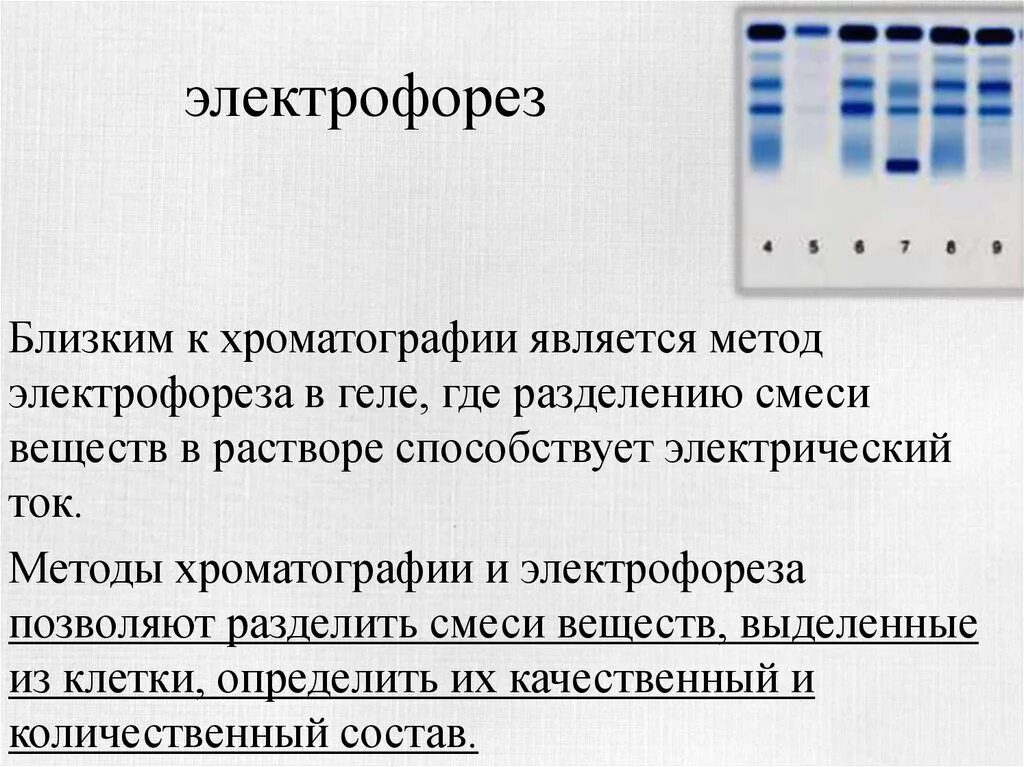 электрофорез

4 5 6 7 8 9

Близким к хроматографии является метод электрофореза в геле, где разделению смеси веществ в растворе способствует электрический ток.

Методы хроматографии и электрофореза позволяют разделить смеси веществ, выделенные из клетки, определить их качественный и количественный состав.